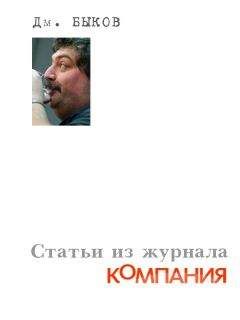 Дм. БЫКОВ

Статьи из журнала
КОМПАНИЯ